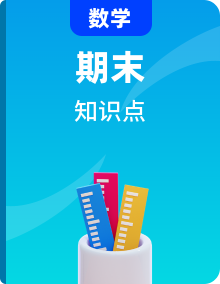 数学

期末

知识点